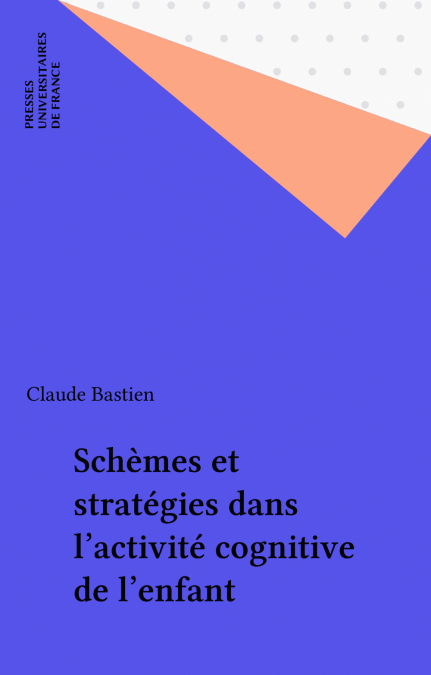 PRESSES
UNIVERSITAIRES
DE FRANCE

Claude Bastien

Schèmes et stratégies dans l'activité cognitive de l'enfant